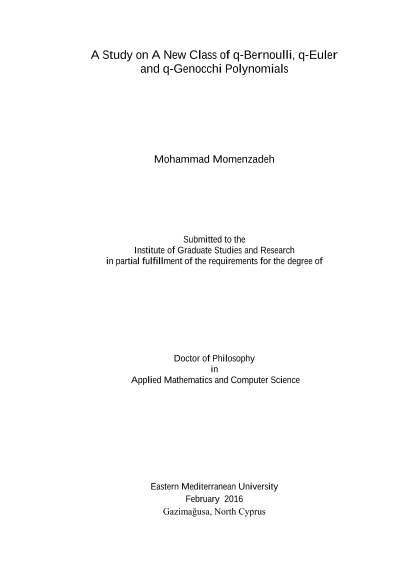 A Study on A New Class of q-Bernoulli, q-Euler and q-Genocchi Polynomials

Mohammad Momenzadeh

Submitted to the
Institute of Graduate Studies and Research
in partial fulfillment of the requirements for the degree of

Doctor of Philosophy
in
Applied Mathematics and Computer Science

Eastern Mediterranean University
February 2016
Gazimağusa, North Cyprus